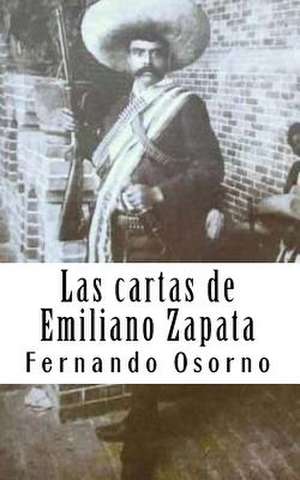 Las cartas de
Emiliano Zapata

Fernando Osorno